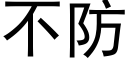 不防